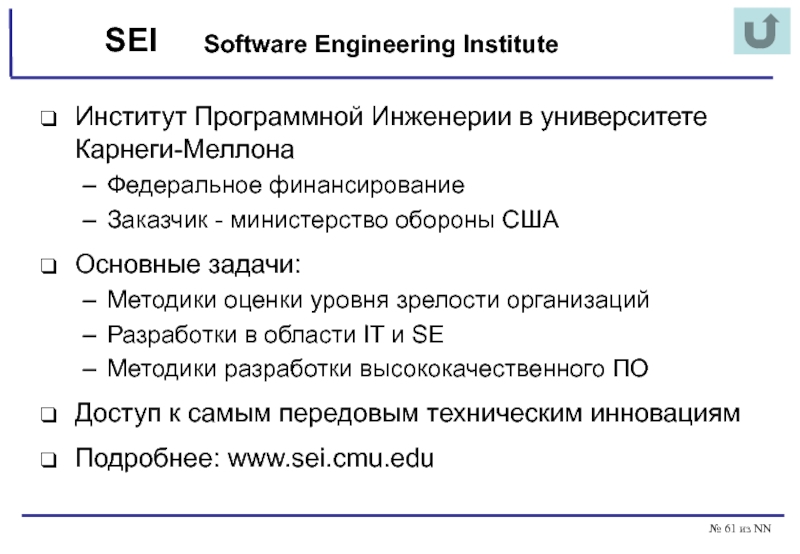 SEI Software Engineering Institute

❑ Институт Программной Инженерии в университете Карнеги-Меллона
– Федеральное финансирование
– Заказчик - министерство обороны США

❑ Основные задачи:
– Методики оценки уровня зрелости организаций
– Разработки в области IT и SE
– Методики разработки высококачественного ПО

❑ Доступ к самым передовым техническим инновациям

❑ Подробнее: www.sei.cmu.edu

№ 61 из NN